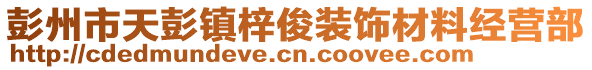 彭州市天彭镇梓俊装饰材料经营部
http://cdedmundeve.cn.coovee.com